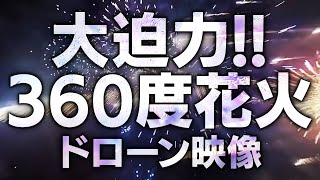 大迫力!!
360度花火
ドローン映像